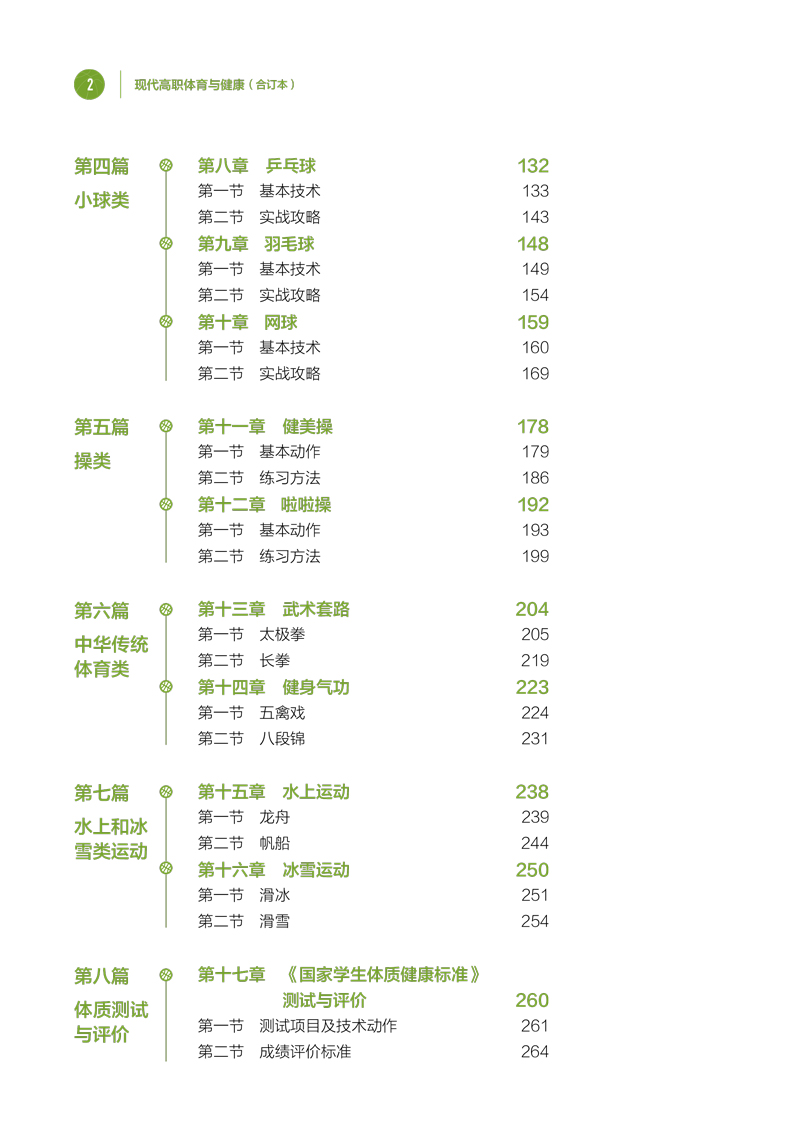 2 现代高职体育与健康（合订本）

第四篇
小球类

第八章　乒乓球 132
第一节　基本技术 133
第二节　实战攻略 143
第九章　羽毛球 148
第一节　基本技术 149
第二节　实战攻略 154
第十章　网球 159
第一节　基本技术 160
第二节　实战攻略 169

第五篇
操类

第十一章　健美操 178
第一节　基本动作 179
第二节　练习方法 186
第十二章　啦啦操 192
第一节　基本动作 193
第二节　练习方法 199

第六篇
中华传统体育类

第十三章　武术套路 204
第一节　太极拳 205
第二节　长拳 219
第十四章　健身气功 223
第一节　五禽戏 224
第二节　八段锦 231

第七篇
水上和冰雪类运动

第十五章　水上运动 238
第一节　龙舟 239
第二节　帆船 244
第十六章　冰雪运动 250
第一节　滑冰 251
第二节　滑雪 254

第八篇
体质测试与评价

第十七章　《国家学生体质健康标准》测试与评价 260
第一节　测试项目及技术动作 261
第二节　成绩评价标准 264